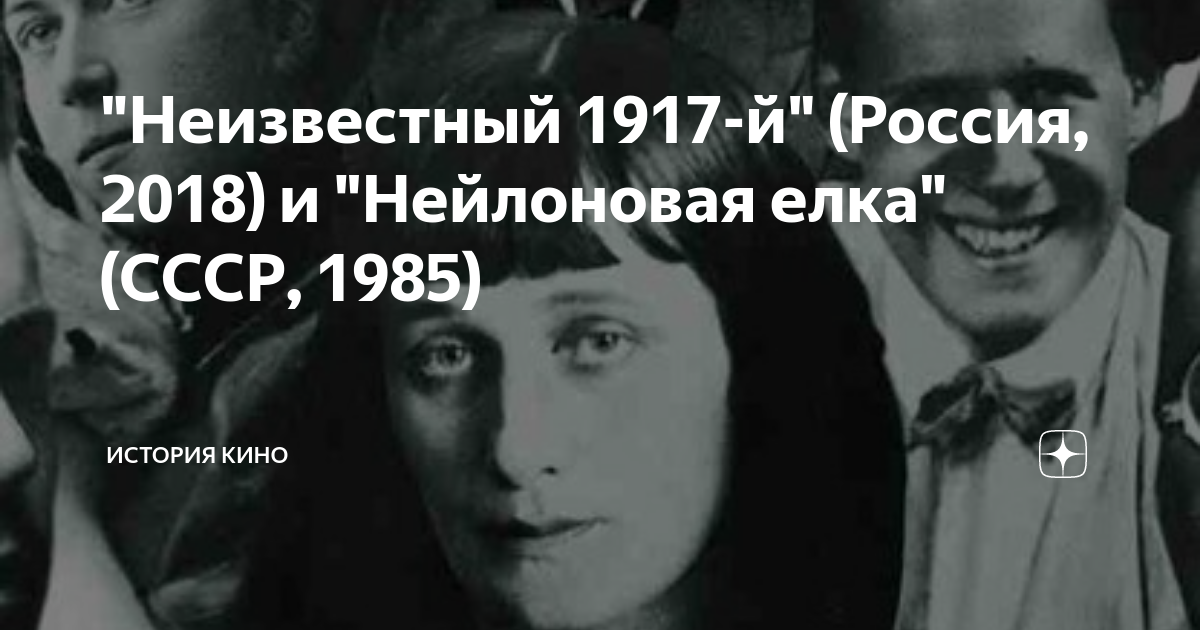 "Неизвестный 1917-й" (Россия, 2018) и "Нейлоновая елка" (СССР, 1985)

ИСТОРИЯ КИНО